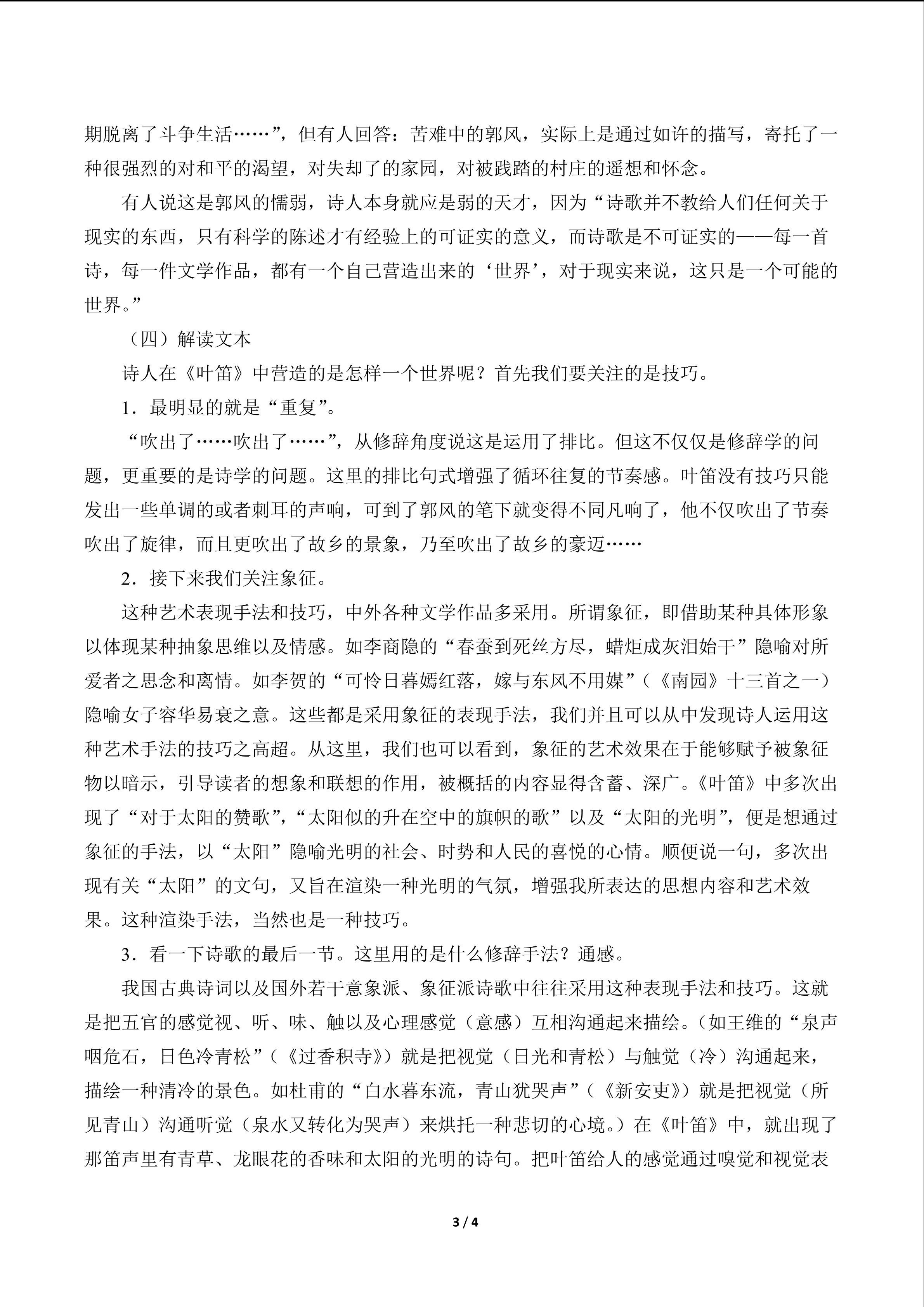 期脱离了斗争生活……”，但有人回答：苦难中的郭风，实际上是通过如许的描写，寄托了一种很强烈的对和平的渴望，对失却了的家园，对被践踏的村庄的遥想和怀念。

有人说这是郭风的懦弱，诗人本身就应是弱的天才，因为“诗歌并不教给人们任何关于现实的东西，只有科学的陈述才有经验上的可证实的意义，而诗歌是不可证实的——每一首诗，每一件文学作品，都有一个自己营造出来的‘世界’，对于现实来说，这只是一个可能的世界。”

（四）解读文本

诗人在《叶笛》中营造的是怎样一个世界呢？首先我们要关注的是技巧。

1．最明显的就是“重复”。

“吹出了……吹出了……”，从修辞角度说这是运用了排比。但这不仅仅是修辞学的问题，更重要的是诗学的问题。这里的排比句式增强了循环往复的节奏感。叶笛没有技巧只能发出一些单调的或者刺耳的声响，可到了郭风的笔下就变得不同凡响了，他不仅吹出了节奏吹出了旋律，而且更吹出了故乡的景象，乃至吹出了故乡的豪迈……

2．接下来我们关注象征。

这种艺术表现手法和技巧，中外各种文学作品多采用。所谓象征，即借助某种具体形象以体现某种抽象思维以及情感。如李商隐的“春蚕到死丝方尽，蜡炬成灰泪始干”隐喻对所爱者之思念和离情。如李贺的“可怜日暮嫣红落，嫁与东风不用媒”（《南园》十三首之一）隐喻女子容华易衰之意。这些都是采用象征的表现手法，我们并且可以从中发现诗人运用这种艺术手法的技巧之高超。从这里，我们也可以看到，象征的艺术效果在于能够赋予被象征物以暗示，引导读者的想象和联想的作用，被概括的内容显得含蓄、深广。《叶笛》中多次出现了“对于太阳的赞歌”，“太阳似的升在空中的旗帜的歌”以及“太阳的光明”，便是想通过象征的手法，以“太阳”隐喻光明的社会、时势和人民的喜悦的心情。顺便说一句，多次出现有关“太阳”的文句，又旨在渲染一种光明的气氛，增强我所表达的思想内容和艺术效果。这种渲染手法，当然也是一种技巧。

3．看一下诗歌的最后一节。这里用的是什么修辞手法？通感。

我国古典诗词以及国外若干意象派、象征派诗歌中往往采用这种表现手法和技巧。这就是把五官的感觉视、听、味、触以及心理感觉（意感）互相沟通起来描绘。（如王维的“泉声咽危石，日色冷青松”（《过香积寺》）就是把视觉（日光和青松）与触觉（冷）沟通起来，描绘一种清冷的景色。如杜甫的“白水暮东流，青山犹哭声”（《新安吏》）就是把视觉（所见青山）沟通听觉（泉水又转化为哭声）来烘托一种悲切的心境。）在《叶笛》中，就出现了那笛声里有青草、龙眼花的香味和太阳的光明的诗句。把叶笛给人的感觉通过嗅觉和视觉表

3 / 4